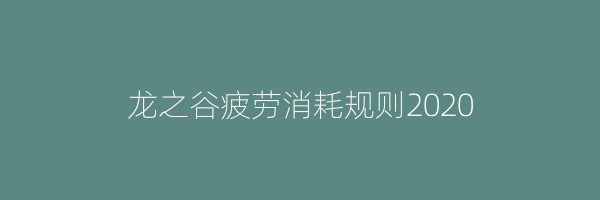 龙之谷疲劳消耗规则2020